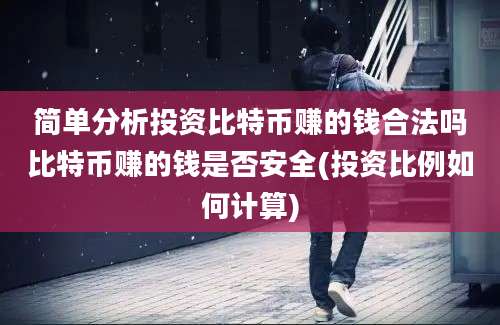 简单分析投资比特币赚的钱合法吗比特币赚的钱是否安全(投资比例如何计算)